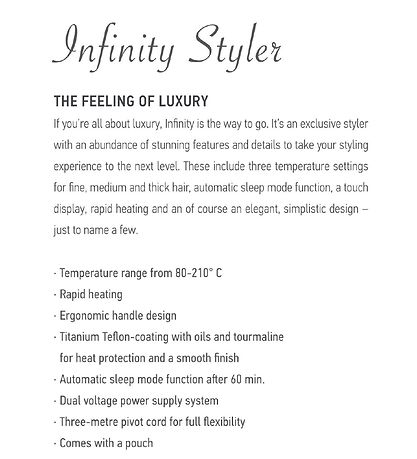 Infinity Styler

THE FEELING OF LUXURY

If you're all about luxury, Infinity is the way to go. It's an exclusive styler with an abundance of stunning features and details to take your styling experience to the next level. These include three temperature settings for fine, medium and thick hair, automatic sleep mode function, a touch display, rapid heating and an of course an elegant, simplistic design – just to name a few.

· Temperature range from 80-210° C
· Rapid heating
· Ergonomic handle design
· Titanium Teflon-coating with oils and tourmaline for heat protection and a smooth finish
· Automatic sleep mode function after 60 min.
· Dual voltage power supply system
· Three-metre pivot cord for full flexibility
· Comes with a pouch